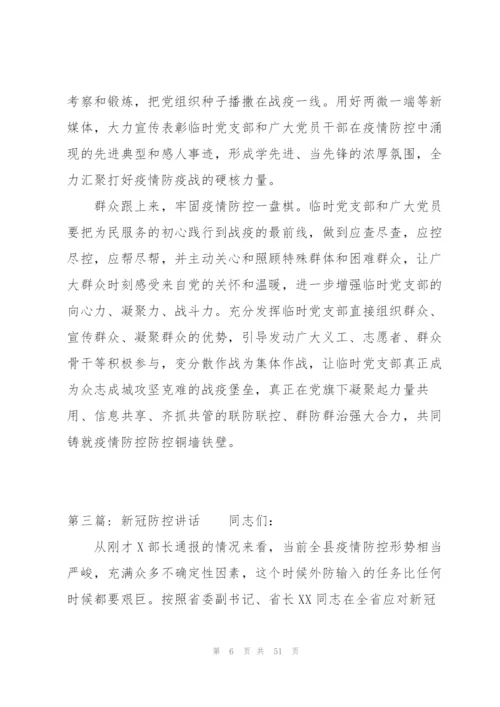 考察和锻炼，把党组织种子播撒在战疫一线。用好两微一端等新媒体，大力宣传表彰临时党支部和广大党员干部在疫情防控中涌现的先进典型和感人事迹，形成学先进、当先锋的浓厚氛围，全力汇聚打好疫情防疫战的硬核力量。

群众跟上来，牢固疫情防控一盘棋。临时党支部和广大党员要把为民服务的初心践行到战疫的最前线，做到应查尽查，应控尽控，应帮尽帮，并主动关心和照顾特殊群体和困难群众，让广大群众时刻感受来自党的关怀和温暖，进一步增强临时党支部的向心力、凝聚力、战斗力。充分发挥临时党支部直接组织群众、宣传群众、凝聚群众的优势，引导发动广大义工、志愿者、群众骨干等积极参与，变分散作战为集体作战，让临时党支部真正成为众志成城攻坚克难的战疫堡垒，真正在党旗下凝聚起力量共用、信息共享、齐抓共管的联防联控、群防群治强大合力，共同铸就疫情防控防控铜墙铁壁。

第三篇：新冠防控讲话　　同志们：

从刚才X部长通报的情况来看，当前全县疫情防控形势相当严峻，充满众多不确定性因素，这个时候外防输入的任务比任何时候都要艰巨。按照省委副书记、省长XX同志在全省应对新冠

第 6 页 共 51 页